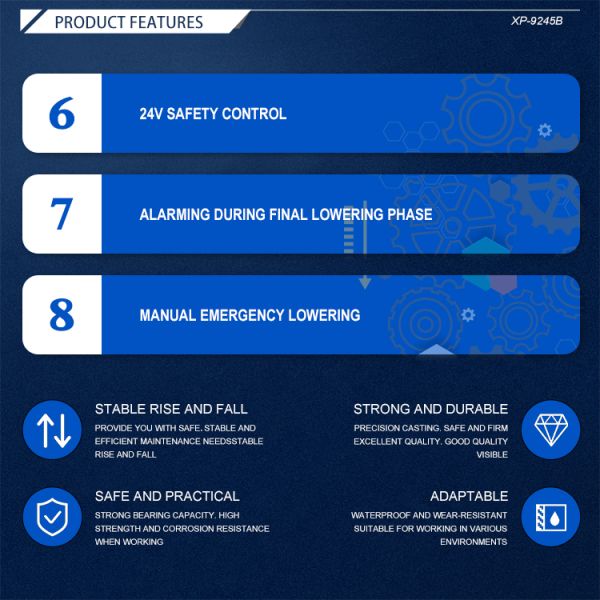 PRODUCT FEATURES

XP-9245B

6

24V SAFETY CONTROL

7

ALARMING DURING FINAL LOWERING PHASE

8

MANUAL EMERGENCY LOWERING

STABLE RISE AND FALL

PROVIDE YOU WITH SAFE. STABLE AND EFFICIENT MAINTENANCE NEEDSSTABLE RISE AND FALL

SAFE AND PRACTICAL

STRONG BEARING CAPACITY. HIGH STRENGTH AND CORROSION RESISTANCE WHEN WORKING

STRONG AND DURABLE

PRECISION CASTING. SAFE AND FIRM EXCELLENT QUALITY. GOOD QUALITY VISIBLE

ADAPTABLE

WATERPROOF AND WEAR-RESISTANT SUITABLE FOR WORKING IN VARIOUS ENVIRONMENTS